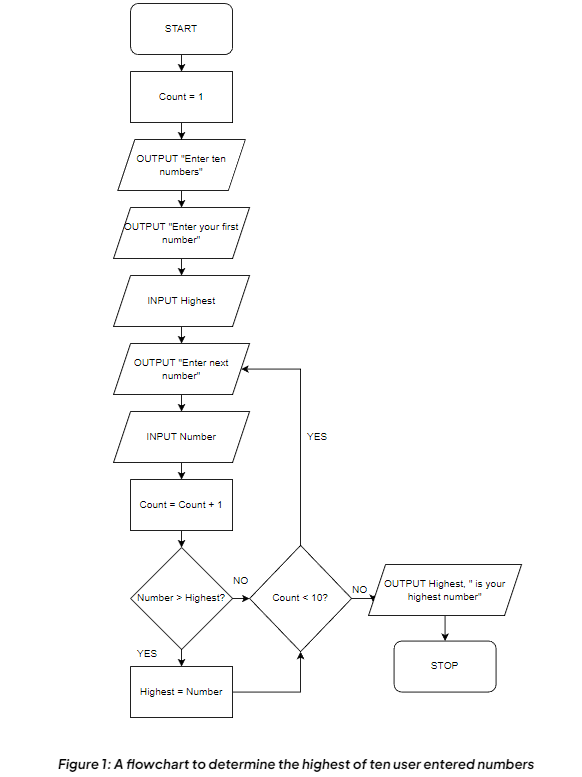 START

Count = 1

OUTPUT "Enter ten numbers"

OUTPUT "Enter your first number"

INPUT Highest

OUTPUT "Enter next number"

INPUT Number

Count = Count + 1

Number > Highest?

NO

YES

Highest = Number

Count < 10?

YES

NO

OUTPUT Highest, " is your highest number"

STOP

Figure 1: A flowchart to determine the highest of ten user entered numbers